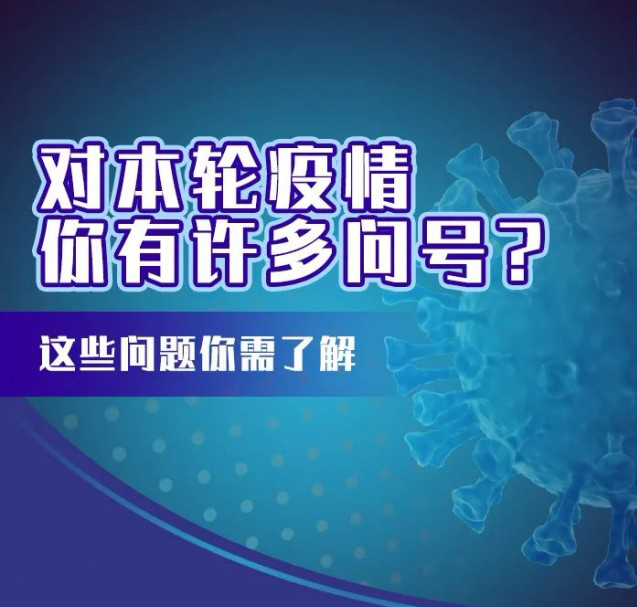 对本轮疫情
你有许多问号？

这些问题你需了解